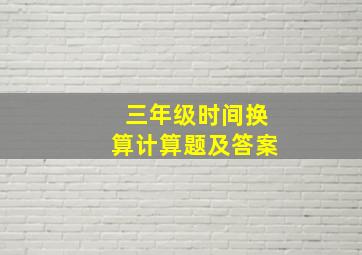 三年级时间换算计算题及答案